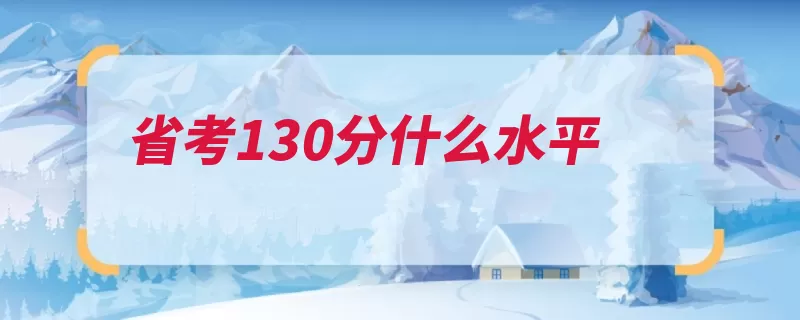 省考130分什么水平